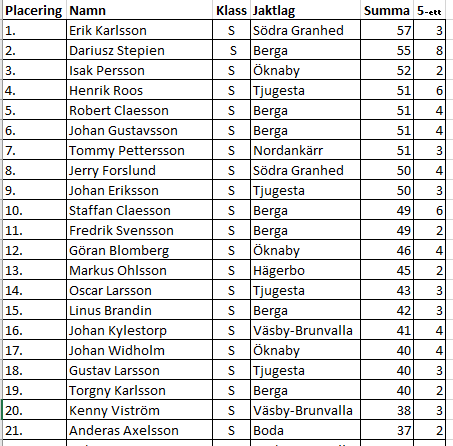 | Placering | Namn | Klass | Jaktlag | Summa | 5-ett |
|---|---|---|---|---|---|
| 1. | Erik Karlsson | S | Södra Granhed | 57 | 3 |
| 2. | Dariusz Stepien | S | Berga | 55 | 8 |
| 3. | Isak Persson | S | Öknaby | 52 | 2 |
| 4. | Henrik Roos | S | Tjugesta | 51 | 6 |
| 5. | Robert Claesson | S | Berga | 51 | 4 |
| 6. | Johan Gustavsson | S | Berga | 51 | 4 |
| 7. | Tommy Pettersson | S | Nordankärr | 51 | 3 |
| 8. | Jerry Forslund | S | Södra Granhed | 50 | 4 |
| 9. | Johan Eriksson | S | Tjugesta | 50 | 3 |
| 10. | Staffan Claesson | S | Berga | 49 | 6 |
| 11. | Fredrik Svensson | S | Berga | 49 | 2 |
| 12. | Göran Blomberg | S | Öknaby | 46 | 4 |
| 13. | Markus Ohlsson | S | Hägerbo | 45 | 2 |
| 14. | Oscar Larsson | S | Tjugesta | 43 | 3 |
| 15. | Linus Brandin | S | Berga | 42 | 3 |
| 16. | Johan Kylestorp | S | Väsby-Brunvalla | 41 | 4 |
| 17. | Johan Widholm | S | Öknaby | 40 | 4 |
| 18. | Gustav Larsson | S | Tjugesta | 40 | 3 |
| 19. | Torgny Karlsson | S | Berga | 40 | 2 |
| 20. | Kenny Viström | S | Väsby-Brunvalla | 38 | 3 |
| 21. | Anderas Axelsson | S | Boda | 37 | 2 |